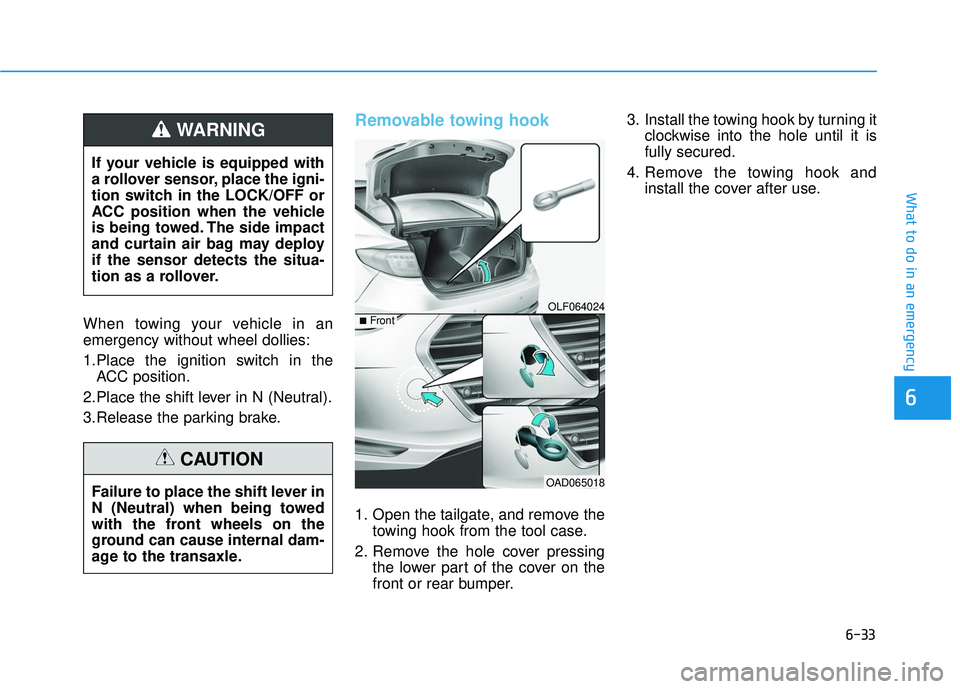 WARNING

If your vehicle is equipped with a rollover sensor, place the ignition switch in the LOCK/OFF or ACC position when the vehicle is being towed. The side impact and curtain air bag may deploy if the sensor detects the situation as a rollover.

When towing your vehicle in an emergency without wheel dollies:

1.Place the ignition switch in the ACC position.

2.Place the shift lever in N (Neutral).

3.Release the parking brake.

CAUTION

Failure to place the shift lever in N (Neutral) when being towed with the front wheels on the ground can cause internal damage to the transaxle.

Removable towing hook

OLF064024

■ Front

OAD065018

1. Open the tailgate, and remove the towing hook from the tool case.

2. Remove the hole cover pressing the lower part of the cover on the front or rear bumper.

3. Install the towing hook by turning it clockwise into the hole until it is fully secured.

4. Remove the towing hook and install the cover after use.

What to do in an emergency

6

6-33

carmanualsonline.info